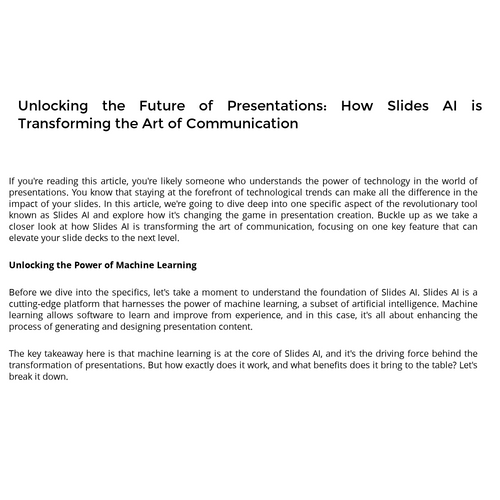 Unlocking the Future of Presentations: How Slides AI is Transforming the Art of Communication

If you're reading this article, you're likely someone who understands the power of technology in the world of presentations. You know that staying at the forefront of technological trends can make all the difference in the impact of your slides. In this article, we're going to dive deep into one specific aspect of the revolutionary tool known as Slides AI and explore how it's changing the game in presentation creation. Buckle up as we take a closer look at how Slides AI is transforming the art of communication, focusing on one key feature that can elevate your slide decks to the next level.

Unlocking the Power of Machine Learning

Before we dive into the specifics, let's take a moment to understand the foundation of Slides AI. Slides AI is a cutting-edge platform that harnesses the power of machine learning, a subset of artificial intelligence. Machine learning allows software to learn and improve from experience, and in this case, it's all about enhancing the process of generating and designing presentation content.

The key takeaway here is that machine learning is at the core of Slides AI, and it's the driving force behind the transformation of presentations. But how exactly does it work, and what benefits does it bring to the table? Let's break it down.